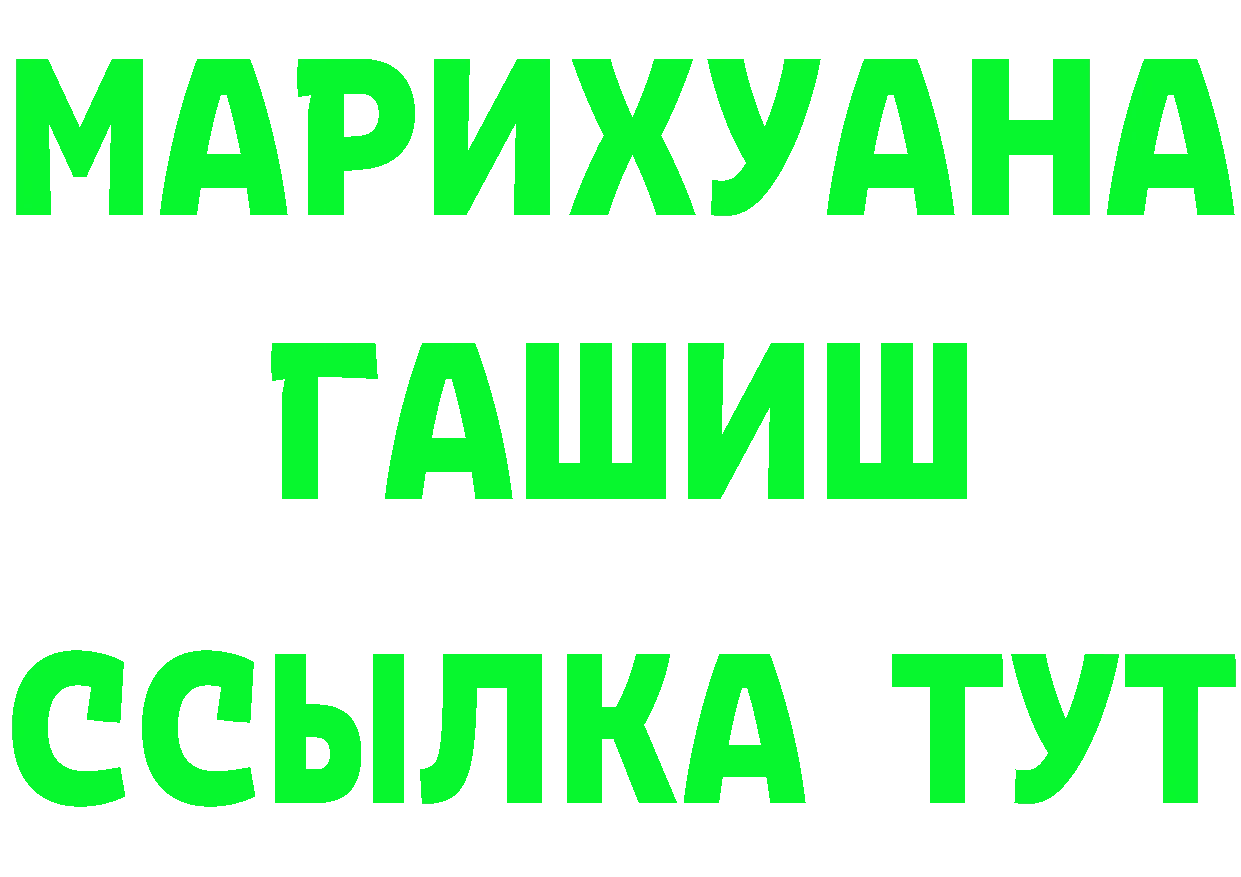 МАРИХУАНА
ГАШИШ
ССЫЛКА ТУТ